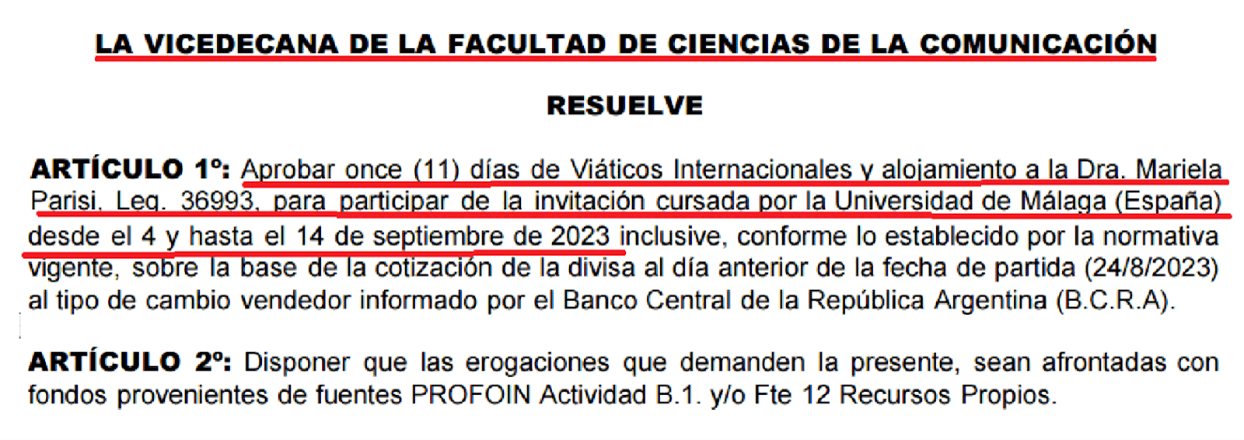 LA VICEDECANA DE LA FACULTAD DE CIENCIAS DE LA COMUNICACIÓN

RESUELVE

ARTÍCULO 1º: Aprobar once (11) días de Viáticos Internacionales y alojamiento a la Dra. Mariela Parisi, Leg. 36993, para participar de la invitación cursada por la Universidad de Málaga (España) desde el 4 y hasta el 14 de septiembre de 2023 inclusive, conforme lo establecido por la normativa vigente, sobre la base de la cotización de la divisa al día anterior de la fecha de partida (24/8/2023) al tipo de cambio vendedor informado por el Banco Central de la República Argentina (B.C.R.A).

ARTÍCULO 2º: Disponer que las erogaciones que demanden la presente, sean afrontadas con fondos provenientes de fuentes PROFOIN Actividad B.1. y/o Fte 12 Recursos Propios.